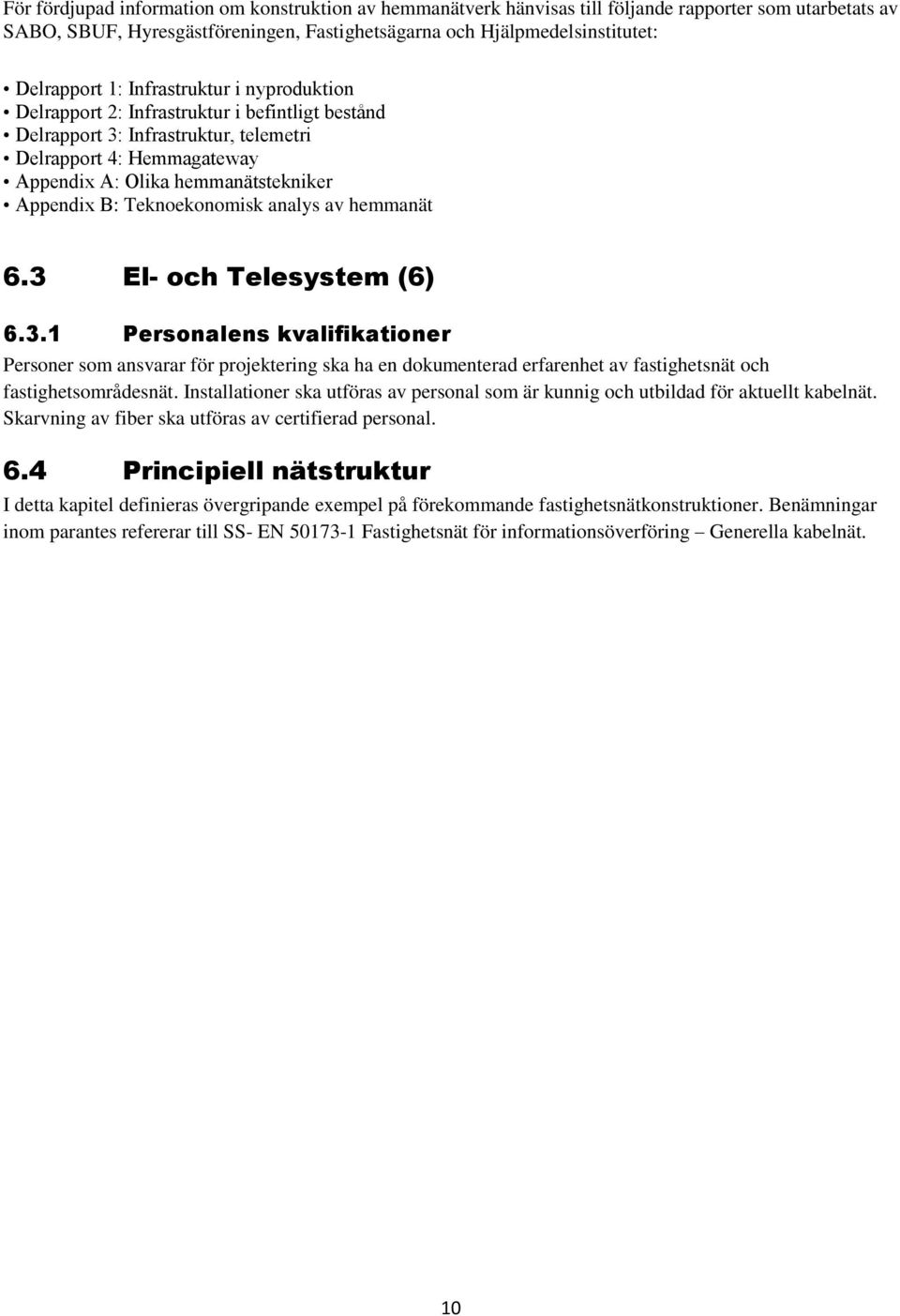 För fördjupad information om konstruktion av hemmanätverk hänvisas till följande rapporter som utarbetats av SABO, SBUF, Hyresgästföreningen, Fastighetsägarna och Hjälpmedelsinstitutet:

• Delrapport 1: Infrastruktur i nyproduktion
• Delrapport 2: Infrastruktur i befintligt bestånd
• Delrapport 3: Infrastruktur, telemetri
• Delrapport 4: Hemmagateway
• Appendix A: Olika hemmanätstekniker
• Appendix B: Teknoekonomisk analys av hemmanät

6.3 El- och Telesystem (6)

6.3.1 Personalens kvalifikationer

Personer som ansvarar för projektering ska ha en dokumenterad erfarenhet av fastighetsnät och fastighetsområdesnät. Installationer ska utföras av personal som är kunnig och utbildad för aktuellt kabelnät. Skarvning av fiber ska utföras av certifierad personal.

6.4 Principiell nätstruktur

I detta kapitel definieras övergripande exempel på förekommande fastighetsnätkonstruktioner. Benämningar inom parantes refererar till SS- EN 50173-1 Fastighetsnät för informationsöverföring – Generella kabelnät.

10